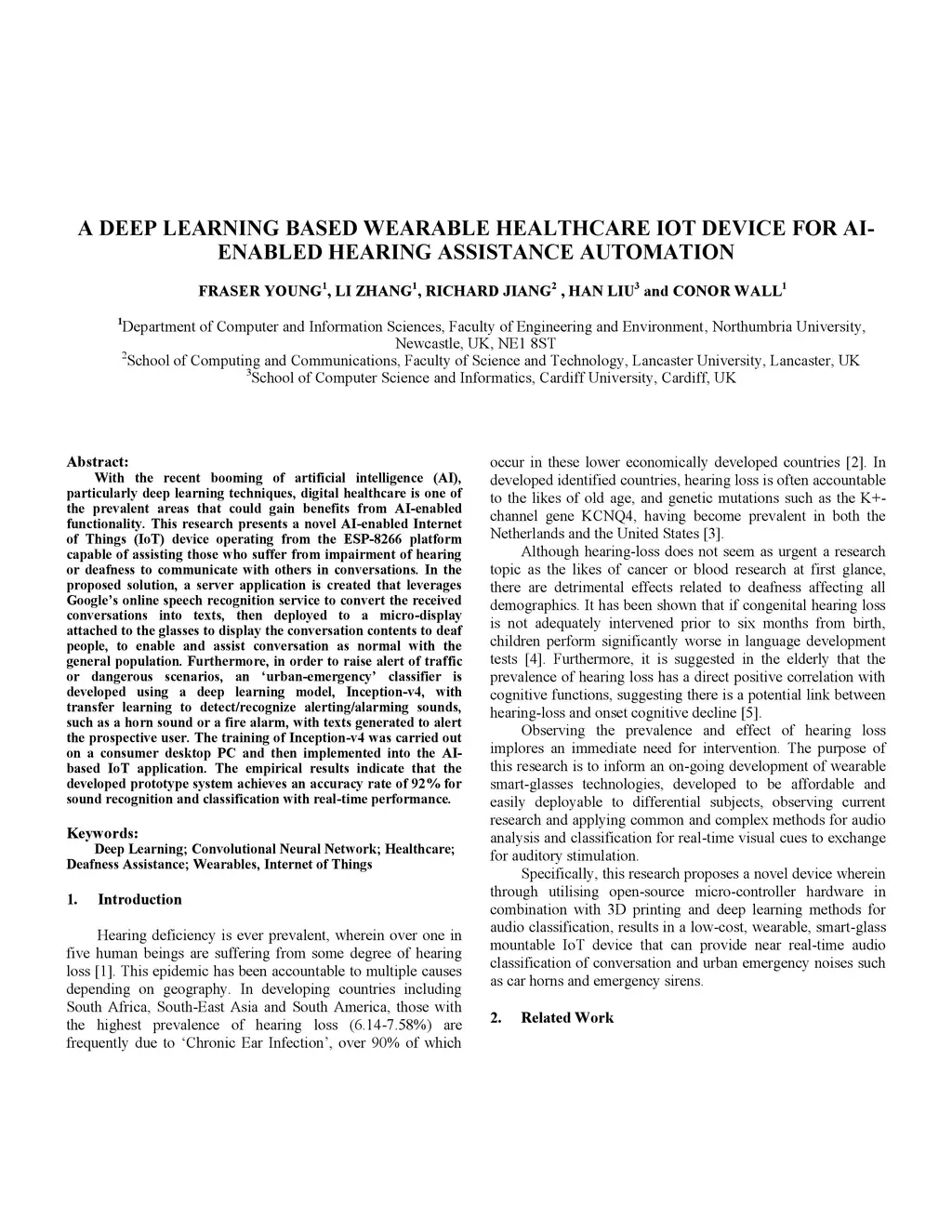 A DEEP LEARNING BASED WEARABLE HEALTHCARE IOT DEVICE FOR AI-ENABLED HEARING ASSISTANCE AUTOMATION

FRASER YOUNG$^1$, LI ZHANG$^1$, RICHARD JIANG$^2$ , HAN LIU$^3$ and CONOR WALL$^1$

$^1$Department of Computer and Information Sciences, Faculty of Engineering and Environment, Northumbria University, Newcastle, UK, NE1 8ST
$^2$School of Computing and Communications, Faculty of Science and Technology, Lancaster University, Lancaster, UK
$^3$School of Computer Science and Informatics, Cardiff University, Cardiff, UK

Abstract:
With the recent booming of artificial intelligence (AI), particularly deep learning techniques, digital healthcare is one of the prevalent areas that could gain benefits from AI-enabled functionality. This research presents a novel AI-enabled Internet of Things (IoT) device operating from the ESP-8266 platform capable of assisting those who suffer from impairment of hearing or deafness to communicate with others in conversations. In the proposed solution, a server application is created that leverages Google's online speech recognition service to convert the received conversations into texts, then deployed to a micro-display attached to the glasses to display the conversation contents to deaf people, to enable and assist conversation as normal with the general population. Furthermore, in order to raise alert of traffic or dangerous scenarios, an 'urban-emergency' classifier is developed using a deep learning model, Inception-v4, with transfer learning to detect/recognize alerting/alarming sounds, such as a horn sound or a fire alarm, with texts generated to alert the prospective user. The training of Inception-v4 was carried out on a consumer desktop PC and then implemented into the AI-based IoT application. The empirical results indicate that the developed prototype system achieves an accuracy rate of 92% for sound recognition and classification with real-time performance.

Keywords:
Deep Learning; Convolutional Neural Network; Healthcare; Deafness Assistance; Wearables, Internet of Things

1. Introduction

Hearing deficiency is ever prevalent, wherein over one in five human beings are suffering from some degree of hearing loss [1]. This epidemic has been accountable to multiple causes depending on geography. In developing countries including South Africa, South-East Asia and South America, those with the highest prevalence of hearing loss (6.14-7.58%) are frequently due to 'Chronic Ear Infection', over 90% of which occur in these lower economically developed countries [2]. In developed identified countries, hearing loss is often accountable to the likes of old age, and genetic mutations such as the K+-channel gene KCNQ4, having become prevalent in both the Netherlands and the United States [3].

Although hearing-loss does not seem as urgent a research topic as the likes of cancer or blood research at first glance, there are detrimental effects related to deafness affecting all demographics. It has been shown that if congenital hearing loss is not adequately intervened prior to six months from birth, children perform significantly worse in language development tests [4]. Furthermore, it is suggested in the elderly that the prevalence of hearing loss has a direct positive correlation with cognitive functions, suggesting there is a potential link between hearing-loss and onset cognitive decline [5].

Observing the prevalence and effect of hearing loss implores an immediate need for intervention. The purpose of this research is to inform an on-going development of wearable smart-glasses technologies, developed to be affordable and easily deployable to differential subjects, observing current research and applying common and complex methods for audio analysis and classification for real-time visual cues to exchange for auditory stimulation.

Specifically, this research proposes a novel device wherein through utilising open-source micro-controller hardware in combination with 3D printing and deep learning methods for audio classification, results in a low-cost, wearable, smart-glass mountable IoT device that can provide near real-time audio classification of conversation and urban emergency noises such as car horns and emergency sirens.

2. Related Work